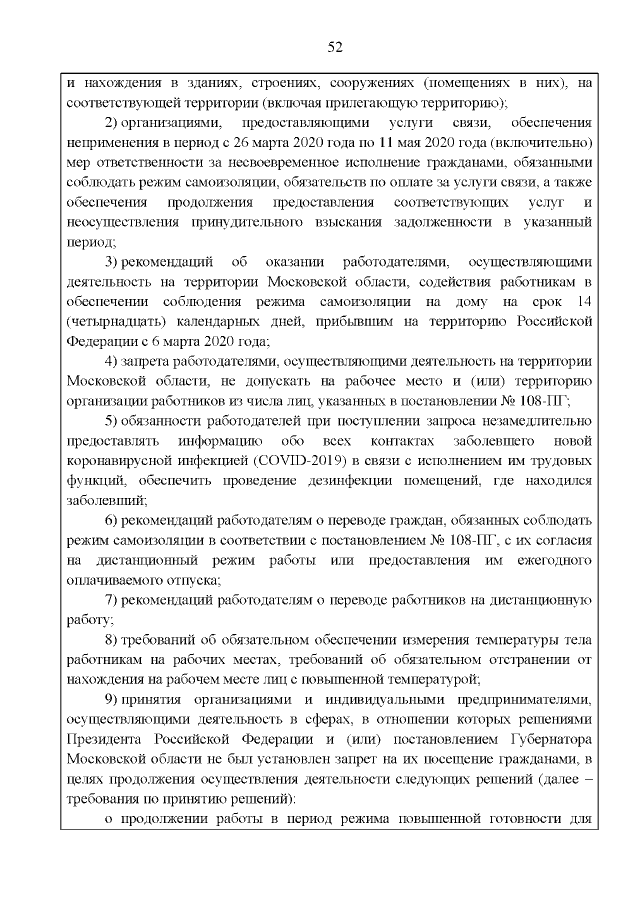 52

и нахождения в зданиях, строениях, сооружениях (помещениях в них), на соответствующей территории (включая прилегающую территорию);

2) организациями, предоставляющими услуги связи, обеспечения неприменения в период с 26 марта 2020 года по 11 мая 2020 года (включительно) мер ответственности за несвоевременное исполнение гражданами, обязанными соблюдать режим самоизоляции, обязательств по оплате за услуги связи, а также обеспечения продолжения предоставления соответствующих услуг и неосуществления принудительного взыскания задолженности в указанный период;

3) рекомендаций об оказании работодателями, осуществляющими деятельность на территории Московской области, содействия работникам в обеспечении соблюдения режима самоизоляции на дому на срок 14 (четырнадцать) календарных дней, прибывшим на территорию Российской Федерации с 6 марта 2020 года;

4) запрета работодателями, осуществляющими деятельность на территории Московской области, не допускать на рабочее место и (или) территорию организации работников из числа лиц, указанных в постановлении № 108-ПГ;

5) обязанности работодателей при поступлении запроса незамедлительно предоставлять информацию обо всех контактах заболевшего новой коронавирусной инфекцией (COVID-2019) в связи с исполнением им трудовых функций, обеспечить проведение дезинфекции помещений, где находился заболевший;

6) рекомендаций работодателям о переводе граждан, обязанных соблюдать режим самоизоляции в соответствии с постановлением № 108-ПГ, с их согласия на дистанционный режим работы или предоставления им ежегодного оплачиваемого отпуска;

7) рекомендаций работодателям о переводе работников на дистанционную работу;

8) требований об обязательном обеспечении измерения температуры тела работникам на рабочих местах, требований об обязательном отстранении от нахождения на рабочем месте лиц с повышенной температурой;

9) принятия организациями и индивидуальными предпринимателями, осуществляющими деятельность в сферах, в отношении которых решениями Президента Российской Федерации и (или) постановлением Губернатора Московской области не был установлен запрет на их посещение гражданами, в целях продолжения осуществления деятельности следующих решений (далее – требования по принятию решений):

о продолжении работы в период режима повышенной готовности для